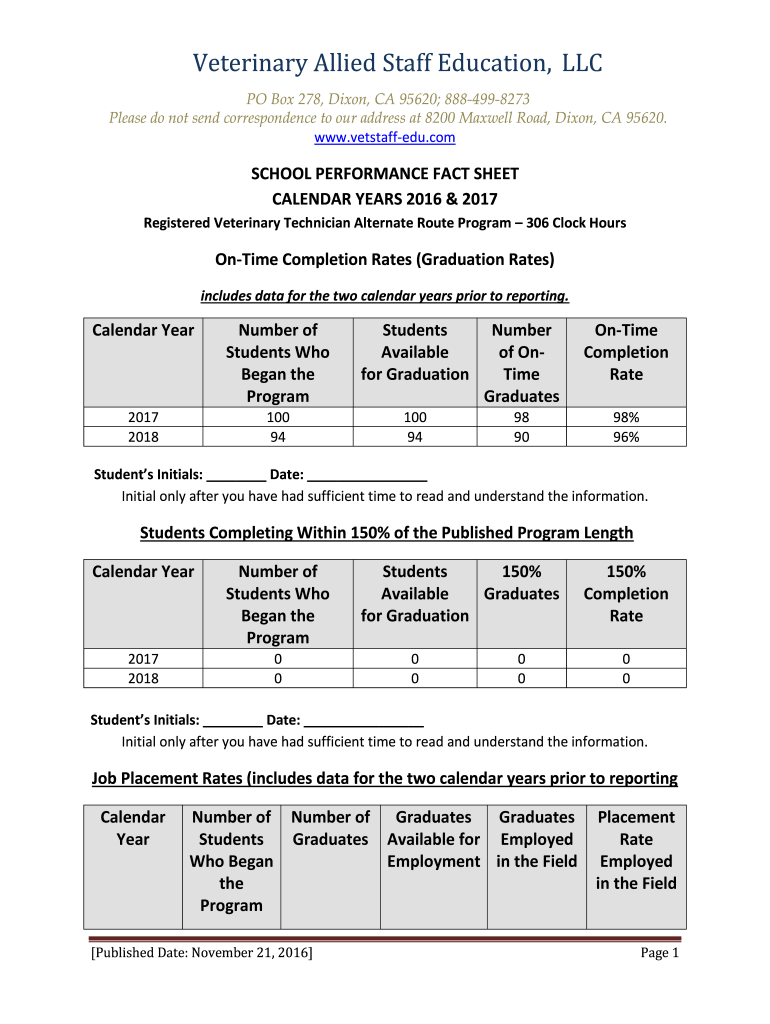 Veterinary Allied Staff Education, LLC

PO Box 278, Dixon, CA 95620; 888-499-8273
Please do not send correspondence to our address at 8200 Maxwell Road, Dixon, CA 95620.
www.vetstaff-edu.com

SCHOOL PERFORMANCE FACT SHEET
CALENDAR YEARS 2016 & 2017
Registered Veterinary Technician Alternate Route Program – 306 Clock Hours

On-Time Completion Rates (Graduation Rates)

includes data for the two calendar years prior to reporting.

| Calendar Year | Number of Students Who Began the Program | Students Available for Graduation | Number of On-Time Graduates | On-Time Completion Rate |
|---|---|---|---|---|
| 2017 | 100 | 100 | 98 | 98% |
| 2018 | 94 | 94 | 90 | 96% |

Student's Initials: ________ Date: ________________
Initial only after you have had sufficient time to read and understand the information.

Students Completing Within 150% of the Published Program Length

| Calendar Year | Number of Students Who Began the Program | Students Available for Graduation | 150% Graduates | 150% Completion Rate |
|---|---|---|---|---|
| 2017 | 0 | 0 | 0 | 0 |
| 2018 | 0 | 0 | 0 | 0 |

Student's Initials: ________ Date: ________________
Initial only after you have had sufficient time to read and understand the information.

Job Placement Rates (includes data for the two calendar years prior to reporting

| Calendar Year | Number of Students Who Began the Program | Number of Graduates | Graduates Available for Employment | Graduates Employed in the Field | Placement Rate Employed in the Field |
|---|---|---|---|---|---|

[Published Date: November 21, 2016] Page 1